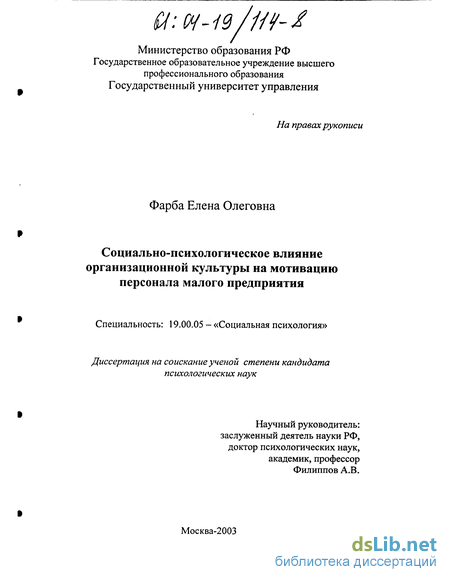 61:04-19/114-8

Министерство образования РФ
Государственное образовательное учреждение высшего профессионального образования
Государственный университет управления

На правах рукописи

Фарба Елена Олеговна

Социально-психологическое влияние организационной культуры на мотивацию персонала малого предприятия

Специальность: 19.00.05 – «Социальная психология»

Диссертация на соискание ученой степени кандидата психологических наук

Научный руководитель:
заслуженный деятель науки РФ,
доктор психологических наук,
академик, профессор
Филиппов А.В.

Москва-2003

dsLib.net
библиотека диссертаций